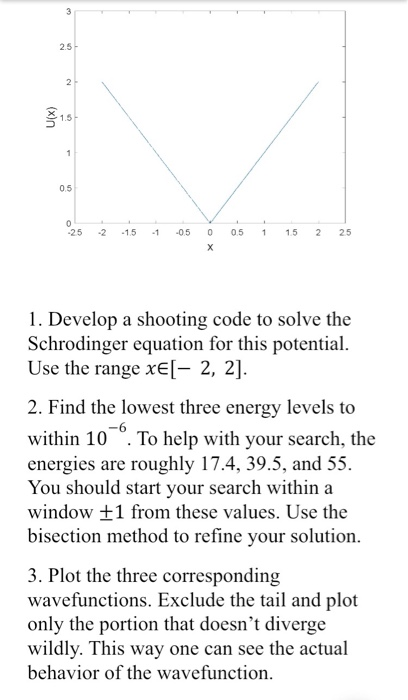 3
2.5
2
1.5
1
0.5
0
U(x)
-2.5 -2 -1.5 -1 -0.5 0 0.5 1 1.5 2 2.5
x

1. Develop a shooting code to solve the Schrodinger equation for this potential. Use the range $x \in [-2, 2]$.

2. Find the lowest three energy levels to within $10^{-6}$. To help with your search, the energies are roughly 17.4, 39.5, and 55. You should start your search within a window $\pm 1$ from these values. Use the bisection method to refine your solution.

3. Plot the three corresponding wavefunctions. Exclude the tail and plot only the portion that doesn't diverge wildly. This way one can see the actual behavior of the wavefunction.